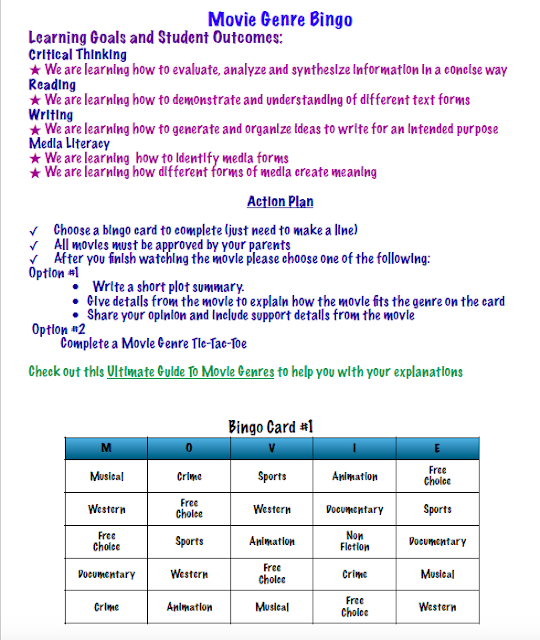 Movie Genre Bingo

Learning Goals and Student Outcomes:

Critical Thinking
★ We are learning how to evaluate, analyze and synthesize information in a concise way

Reading
★ We are learning how to demonstrate and understanding of different text forms

Writing
★ We are learning how to generate and organize ideas to write for an intended purpose

Media Literacy
★ We are learning how to identify media forms
★ We are learning how different forms of media create meaning

Action Plan

✓ Choose a bingo card to complete (just need to make a line)
✓ All movies must be approved by your parents
✓ After you finish watching the movie please choose one of the following:

Option #1
• Write a short plot summary.
• Give details from the movie to explain how the movie fits the genre on the card
• Share your opinion and include support details from the movie

Option #2
Complete a Movie Genre Tic-Tac-Toe

Check out this Ultimate Guide To Movie Genres to help you with your explanations

Bingo Card #1

| M | O | V | I | E |
|---|---|---|---|---|
| Musical | Crime | Sports | Animation | Free Choice |
| Western | Free Choice | Western | Documentary | Sports |
| Free Choice | Sports | Animation | Non Fiction | Documentary |
| Documentary | Western | Free Choice | Crime | Musical |
| Crime | Animation | Musical | Free Choice | Western |